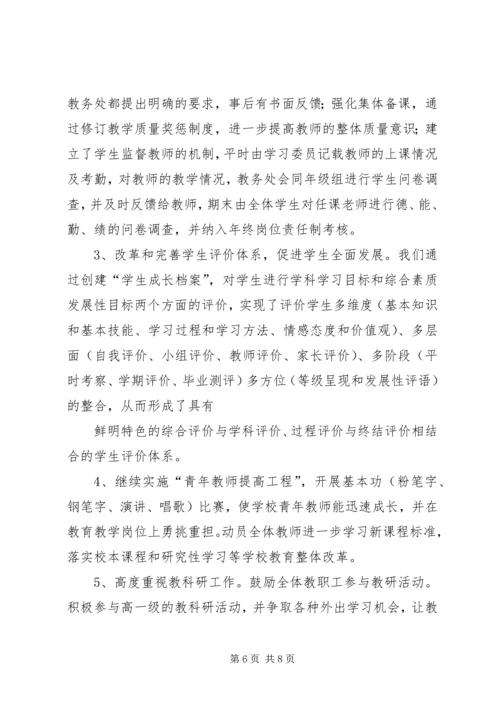 教务处都提出明确的要求，事后有书面反馈；强化集体备课，通过修订教学质量奖惩制度，进一步提高教师的整体质量意识；建立了学生监督教师的机制，平时由学习委员记载教师的上课情况及考勤，对教师的教学情况，教务处会同年级组进行学生问卷调查，并及时反馈给教师，期末由全体学生对任课老师进行德、能、勤、绩的问卷调查，并纳入年终岗位责任制考核。

3、改革和完善学生评价体系，促进学生全面发展。我们通过创建“学生成长档案”，对学生进行学科学习目标和综合素质发展性目标两个方面的评价，实现了评价学生多维度（基本知识和基本技能、学习过程和学习方法、情感态度和价值观）、多层面（自我评价、小组评价、教师评价、家长评价）、多阶段（平时考察、学期评价、毕业测评）多方位（等级呈现和发展性评语）的整合，从而形成了具有

鲜明特色的综合评价与学科评价、过程评价与终结评价相结合的学生评价体系。

4、继续实施“青年教师提高工程”，开展基本功（粉笔字、钢笔字、演讲、唱歌）比赛，使学校青年教师能迅速成长，并在教育教学岗位上勇挑重担。动员全体教师进一步学习新课程标准，落实校本课程和研究性学习等学校教育整体改革。

5、高度重视教科研工作。鼓励全体教职工参与教研活动。积极参与高一级的教科研活动，并争取各种外出学习机会，让教

第6页 共8页